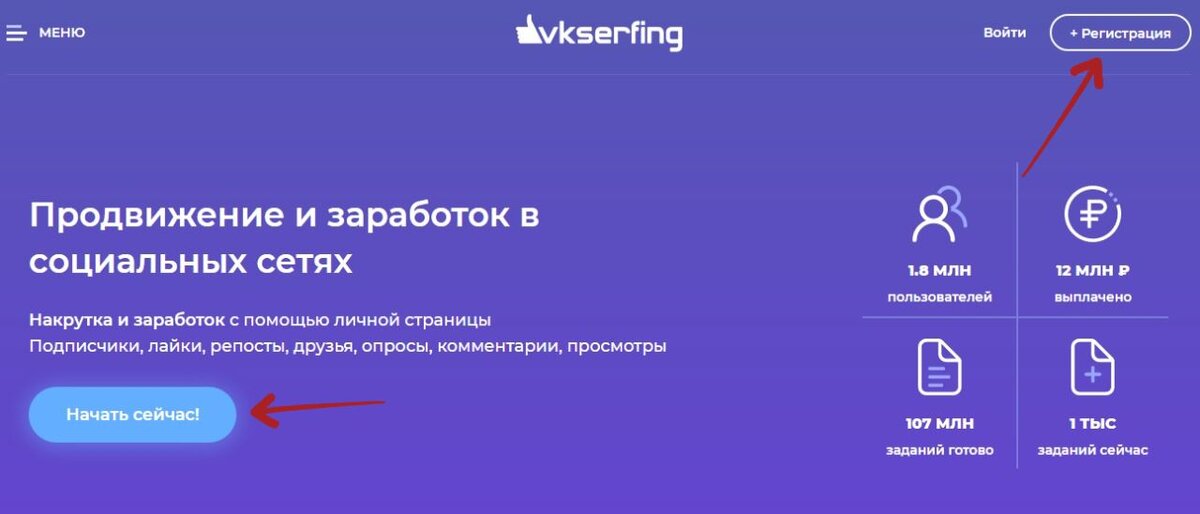 МЕНЮ

vkserfing

Войти

+ Регистрация

Продвижение и заработок в социальных сетях

Накрутка и заработок с помощью личной страницы
Подписчики, лайки, репосты, друзья, опросы, комментарии, просмотры

Начать сейчас!

1.8 МЛН
пользователей

12 МЛН ₽
выплачено

107 МЛН
заданий готово

1 ТЫС
заданий сейчас